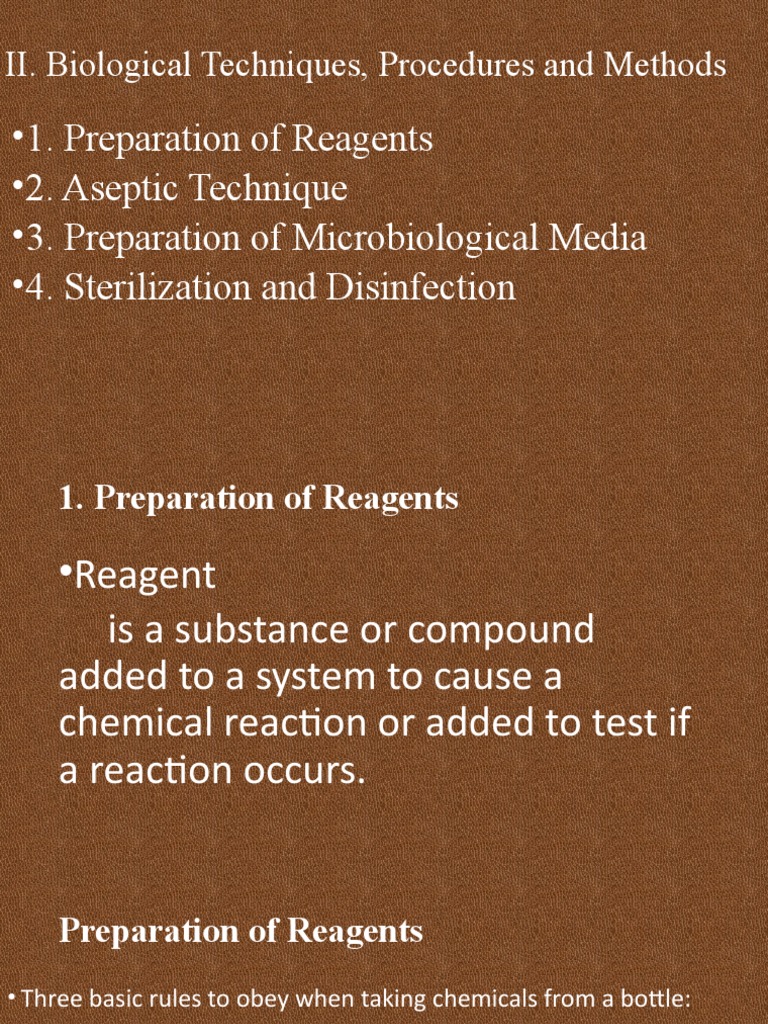 II. Biological Techniques, Procedures and Methods

•1. Preparation of Reagents
•2. Aseptic Technique
•3. Preparation of Microbiological Media
•4. Sterilization and Disinfection

1. Preparation of Reagents

•Reagent
is a substance or compound added to a system to cause a chemical reaction or added to test if a reaction occurs.

Preparation of Reagents

• Three basic rules to obey when taking chemicals from a bottle: